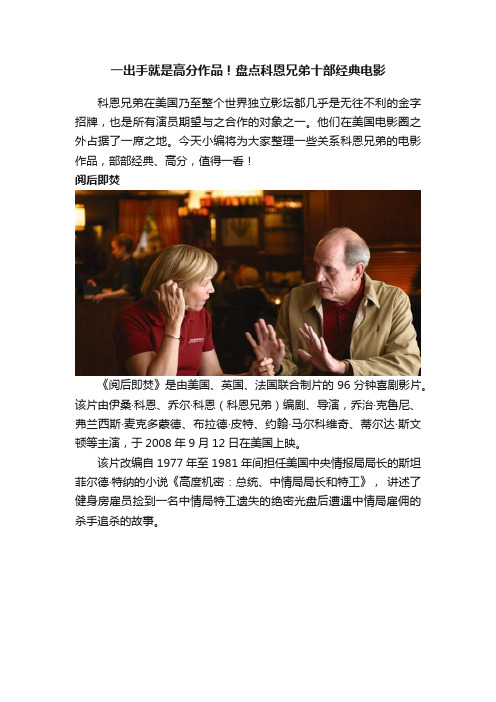 一出手就是高分作品！盘点科恩兄弟十部经典电影

科恩兄弟在美国乃至整个世界独立影坛都几乎是无往不利的金字招牌，也是所有演员期望与之合作的对象之一。他们在美国电影圈之外占据了一席之地。今天小编将为大家整理一些关系科恩兄弟的电影作品，部部经典、高分，值得一看！

阅后即焚

《阅后即焚》是由美国、英国、法国联合制片的 96 分钟喜剧影片。该片由伊桑·科恩、乔尔·科恩（科恩兄弟）编剧、导演，乔治·克鲁尼、弗兰西斯·麦克多蒙德、布拉德·皮特、约翰·马尔科维奇、蒂尔达·斯文顿等主演，于 2008 年 9 月 12 日在美国上映。

该片改编自 1977 年至 1981 年间担任美国中央情报局局长的斯坦菲尔德·特纳的小说《高度机密：总统、中情局局长和特工》，讲述了健身房雇员捡到一名中情局特工遗失的绝密光盘后遭遇中情局雇佣的杀手追杀的故事。